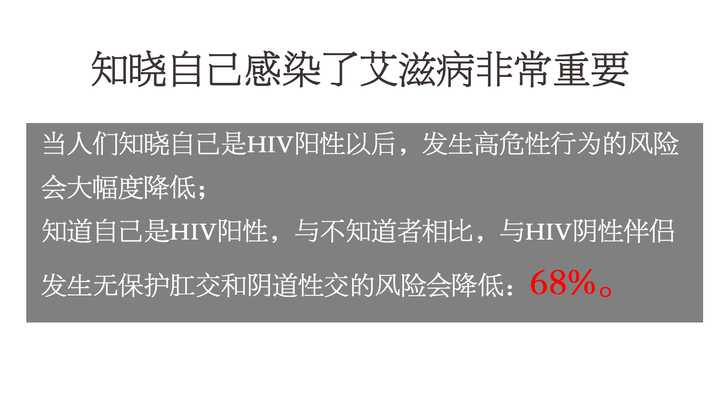 知晓自己感染了艾滋病非常重要

当人们知晓自己是HIV阳性以后，发生高危性行为的风险会大幅度降低；
知道自己是HIV阳性，与不知道者相比，与HIV阴性伴侣发生无保护肛交和阴道性交的风险会降低：68%。